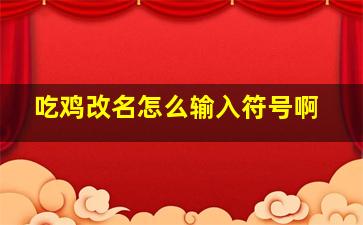 吃鸡改名怎么输入符号啊